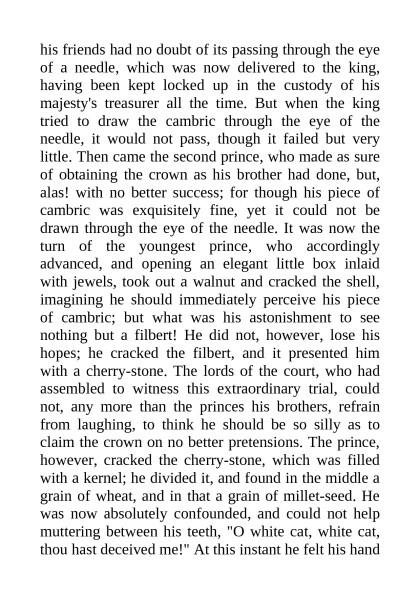 his friends had no doubt of its passing through the eye of a needle, which was now delivered to the king, having been kept locked up in the custody of his majesty's treasurer all the time. But when the king tried to draw the cambric through the eye of the needle, it would not pass, though it failed but very little. Then came the second prince, who made as sure of obtaining the crown as his brother had done, but, alas! with no better success; for though his piece of cambric was exquisitely fine, yet it could not be drawn through the eye of the needle. It was now the turn of the youngest prince, who accordingly advanced, and opening an elegant little box inlaid with jewels, took out a walnut and cracked the shell, imagining he should immediately perceive his piece of cambric; but what was his astonishment to see nothing but a filbert! He did not, however, lose his hopes; he cracked the filbert, and it presented him with a cherry-stone. The lords of the court, who had assembled to witness this extraordinary trial, could not, any more than the princes his brothers, refrain from laughing, to think he should be so silly as to claim the crown on no better pretensions. The prince, however, cracked the cherry-stone, which was filled with a kernel; he divided it, and found in the middle a grain of wheat, and in that a grain of millet-seed. He was now absolutely confounded, and could not help muttering between his teeth, "O white cat, white cat, thou hast deceived me!" At this instant he felt his hand